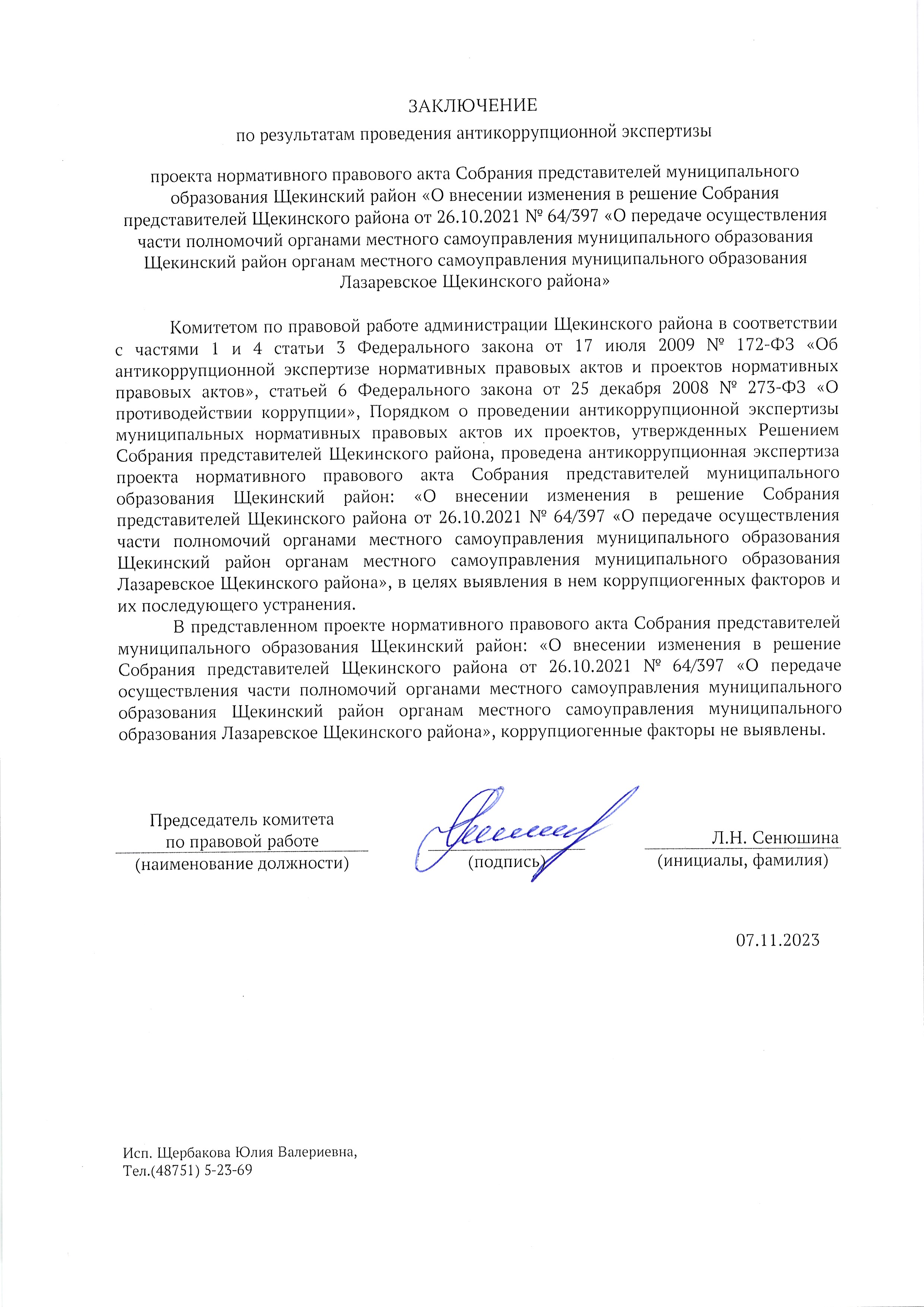 ЗАКЛЮЧЕНИЕ
по результатам проведения антикоррупционной экспертизы

проекта нормативного правового акта Собрания представителей муниципального образования Щекинский район «О внесении изменения в решение Собрания представителей Щекинского района от 26.10.2021 № 64/397 «О передаче осуществления части полномочий органами местного самоуправления муниципального образования Щекинский район органам местного самоуправления муниципального образования Лазаревское Щекинского района»

Комитетом по правовой работе администрации Щекинского района в соответствии с частями 1 и 4 статьи 3 Федерального закона от 17 июля 2009 № 172-ФЗ «Об антикоррупционной экспертизе нормативных правовых актов и проектов нормативных правовых актов», статьей 6 Федерального закона от 25 декабря 2008 № 273-ФЗ «О противодействии коррупции», Порядком о проведении антикоррупционной экспертизы муниципальных нормативных правовых актов их проектов, утвержденных Решением Собрания представителей Щекинского района, проведена антикоррупционная экспертиза проекта нормативного правового акта Собрания представителей муниципального образования Щекинский район: «О внесении изменения в решение Собрания представителей Щекинского района от 26.10.2021 № 64/397 «О передаче осуществления части полномочий органами местного самоуправления муниципального образования Щекинский район органам местного самоуправления муниципального образования Лазаревское Щекинского района», в целях выявления в нем коррупциогенных факторов и их последующего устранения.

В представленном проекте нормативного правового акта Собрания представителей муниципального образования Щекинский район: «О внесении изменения в решение Собрания представителей Щекинского района от 26.10.2021 № 64/397 «О передаче осуществления части полномочий органами местного самоуправления муниципального образования Щекинский район органам местного самоуправления муниципального образования Лазаревское Щекинского района», коррупциогенные факторы не выявлены.

Председатель комитета по правовой работе
(наименование должности)

(подпись)

Л.Н. Сенюшина
(инициалы, фамилия)

07.11.2023

Исп. Щербакова Юлия Валериевна,
Тел.(48751) 5-23-69